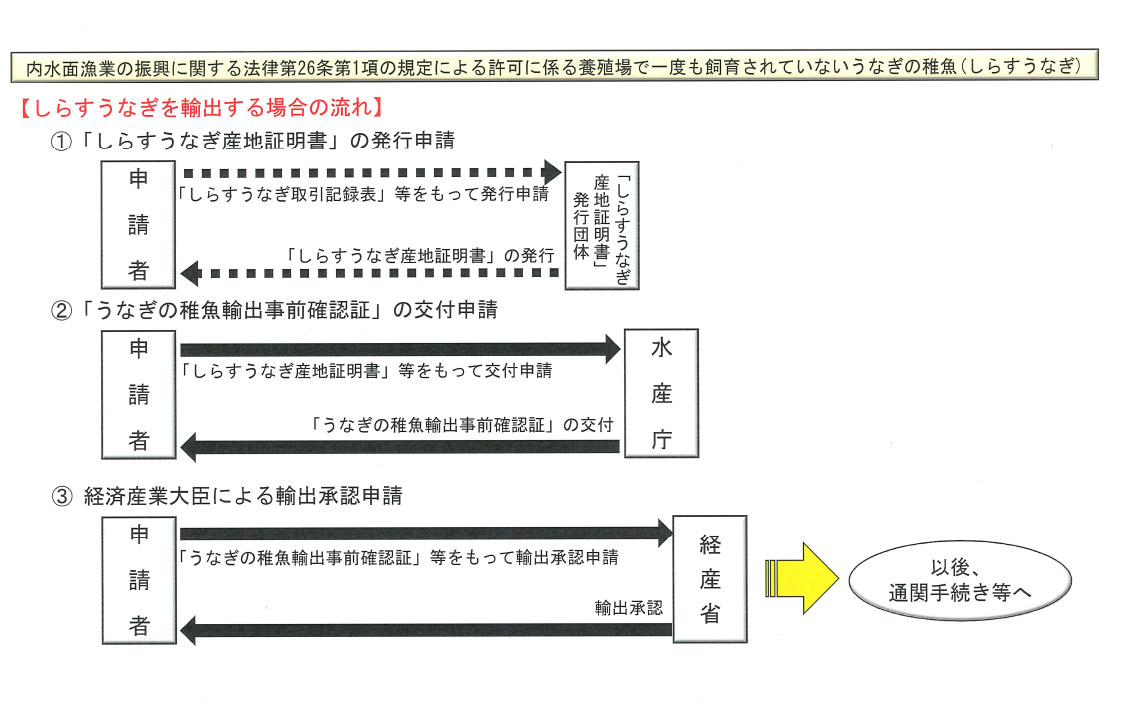 内水面漁業の振興に関する法律第26条第1項の規定による許可に係る養殖場で一度も飼育されていないうなぎの稚魚（しらすうなぎ）

【しらすうなぎを輸出する場合の流れ】

①「しらすうなぎ産地証明書」の発行申請

申請者

「しらすうなぎ取引記録表」等をもって発行申請

「しらすうなぎ産地証明書」の発行

「しらすうなぎ産地証明書」発行団体

②「うなぎの稚魚輸出事前確認証」の交付申請

申請者

「しらすうなぎ産地証明書」等をもって交付申請

「うなぎの稚魚輸出事前確認証」の交付

水産庁

③ 経済産業大臣による輸出承認申請

申請者

「うなぎの稚魚輸出事前確認証」等をもって輸出承認申請

輸出承認

経産省

以後、通関手続き等へ